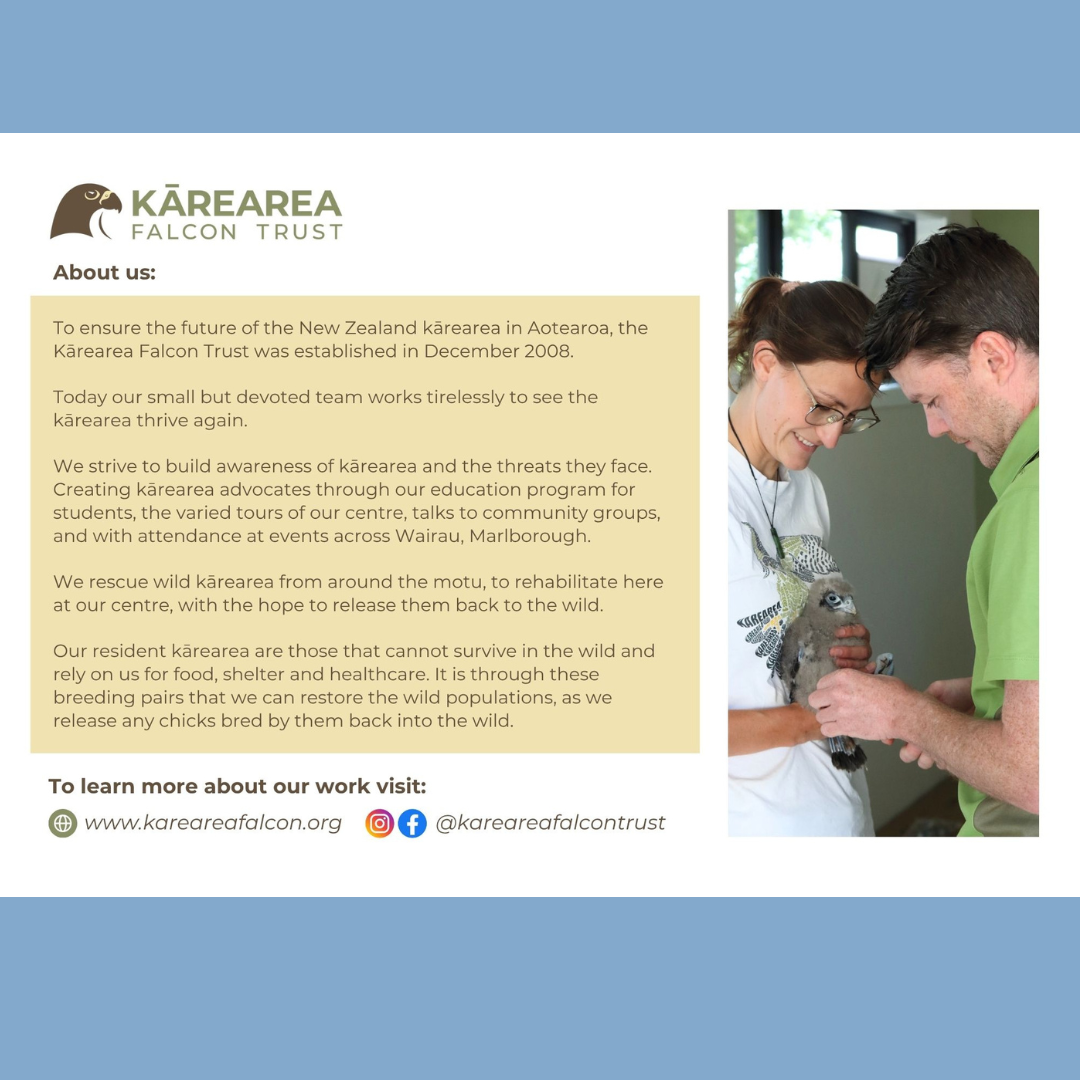 KĀREAREA
FALCON TRUST

About us:

To ensure the future of the New Zealand kārearea in Aotearoa, the Kārearea Falcon Trust was established in December 2008.

Today our small but devoted team works tirelessly to see the kārearea thrive again.

We strive to build awareness of kārearea and the threats they face. Creating kārearea advocates through our education program for students, the varied tours of our centre, talks to community groups, and with attendance at events across Wairau, Marlborough.

We rescue wild kārearea from around the motu, to rehabilitate here at our centre, with the hope to release them back to the wild.

Our resident kārearea are those that cannot survive in the wild and rely on us for food, shelter and healthcare. It is through these breeding pairs that we can restore the wild populations, as we release any chicks bred by them back into the wild.

To learn more about our work visit:

www.kareareafalcon.org @kareareafalcontrust